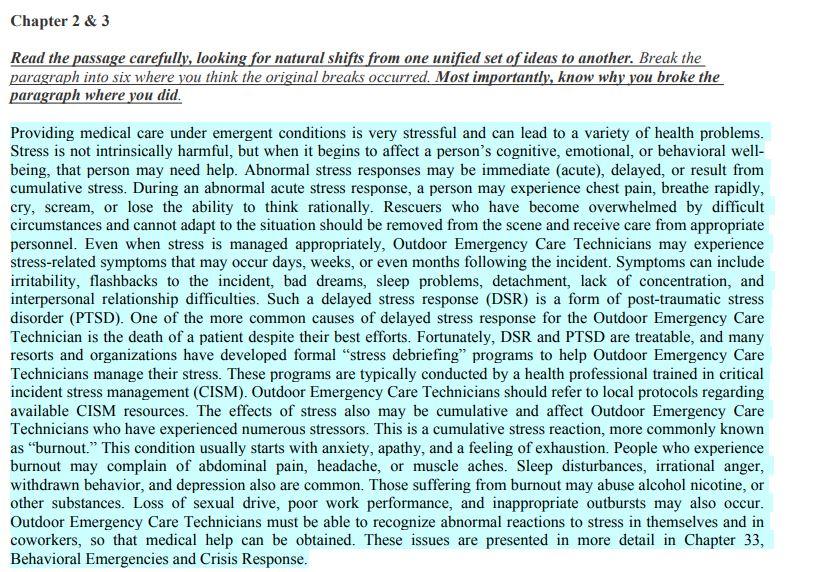 Chapter 2 & 3

Read the passage carefully, looking for natural shifts from one unified set of ideas to another. Break the paragraph into six where you think the original breaks occurred. Most importantly, know why you broke the paragraph where you did.

Providing medical care under emergent conditions is very stressful and can lead to a variety of health problems. Stress is not intrinsically harmful, but when it begins to affect a person's cognitive, emotional, or behavioral well-being, that person may need help. Abnormal stress responses may be immediate (acute), delayed, or result from cumulative stress. During an abnormal acute stress response, a person may experience chest pain, breathe rapidly, cry, scream, or lose the ability to think rationally. Rescuers who have become overwhelmed by difficult circumstances and cannot adapt to the situation should be removed from the scene and receive care from appropriate personnel. Even when stress is managed appropriately, Outdoor Emergency Care Technicians may experience stress-related symptoms that may occur days, weeks, or even months following the incident. Symptoms can include irritability, flashbacks to the incident, bad dreams, sleep problems, detachment, lack of concentration, and interpersonal relationship difficulties. Such a delayed stress response (DSR) is a form of post-traumatic stress disorder (PTSD). One of the more common causes of delayed stress response for the Outdoor Emergency Care Technician is the death of a patient despite their best efforts. Fortunately, DSR and PTSD are treatable, and many resorts and organizations have developed formal "stress debriefing" programs to help Outdoor Emergency Care Technicians manage their stress. These programs are typically conducted by a health professional trained in critical incident stress management (CISM). Outdoor Emergency Care Technicians should refer to local protocols regarding available CISM resources. The effects of stress also may be cumulative and affect Outdoor Emergency Care Technicians who have experienced numerous stressors. This is a cumulative stress reaction, more commonly known as "burnout." This condition usually starts with anxiety, apathy, and a feeling of exhaustion. People who experience burnout may complain of abdominal pain, headache, or muscle aches. Sleep disturbances, irrational anger, withdrawn behavior, and depression also are common. Those suffering from burnout may abuse alcohol nicotine, or other substances. Loss of sexual drive, poor work performance, and inappropriate outbursts may also occur. Outdoor Emergency Care Technicians must be able to recognize abnormal reactions to stress in themselves and in coworkers, so that medical help can be obtained. These issues are presented in more detail in Chapter 33, Behavioral Emergencies and Crisis Response.